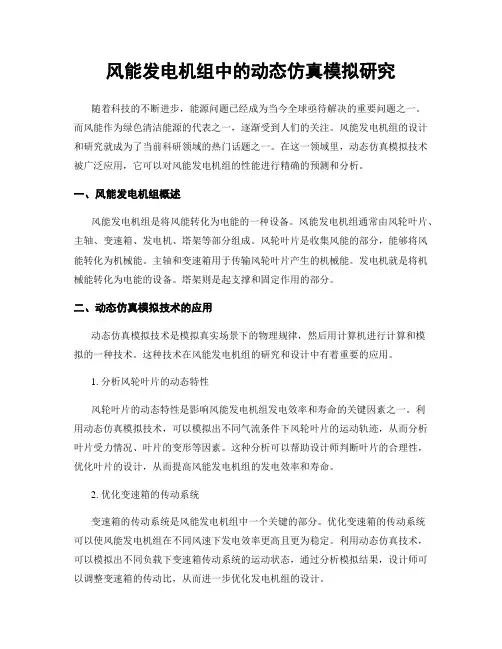 风能发电机组中的动态仿真模拟研究

随着科技的不断进步，能源问题已经成为当今全球亟待解决的重要问题之一。而风能作为绿色清洁能源的代表之一，逐渐受到人们的关注。风能发电机组的设计和研究就成为了当前科研领域的热门话题之一。在这一领域里，动态仿真模拟技术被广泛应用，它可以对风能发电机组的性能进行精确的预测和分析。

一、风能发电机组概述

风能发电机组是将风能转化为电能的一种设备。风能发电机组通常由风轮叶片、主轴、变速箱、发电机、塔架等部分组成。风轮叶片是收集风能的部分，能够将风能转化为机械能。主轴和变速箱用于传输风轮叶片产生的机械能。发电机就是将机械能转化为电能的设备。塔架则是起支撑和固定作用的部分。

二、动态仿真模拟技术的应用

动态仿真模拟技术是模拟真实场景下的物理规律，然后用计算机进行计算和模拟的一种技术。这种技术在风能发电机组的研究和设计中有着重要的应用。

1. 分析风轮叶片的动态特性

风轮叶片的动态特性是影响风能发电机组发电效率和寿命的关键因素之一。利用动态仿真模拟技术，可以模拟出不同气流条件下风轮叶片的运动轨迹，从而分析叶片受力情况、叶片的变形等因素。这种分析可以帮助设计师判断叶片的合理性，优化叶片的设计，从而提高风能发电机组的发电效率和寿命。

2. 优化变速箱的传动系统

变速箱的传动系统是风能发电机组中一个关键的部分。优化变速箱的传动系统可以使风能发电机组在不同风速下发电效率更高且更为稳定。利用动态仿真技术，可以模拟出不同负载下变速箱传动系统的运动状态，通过分析模拟结果，设计师可以调整变速箱的传动比，从而进一步优化发电机组的设计。